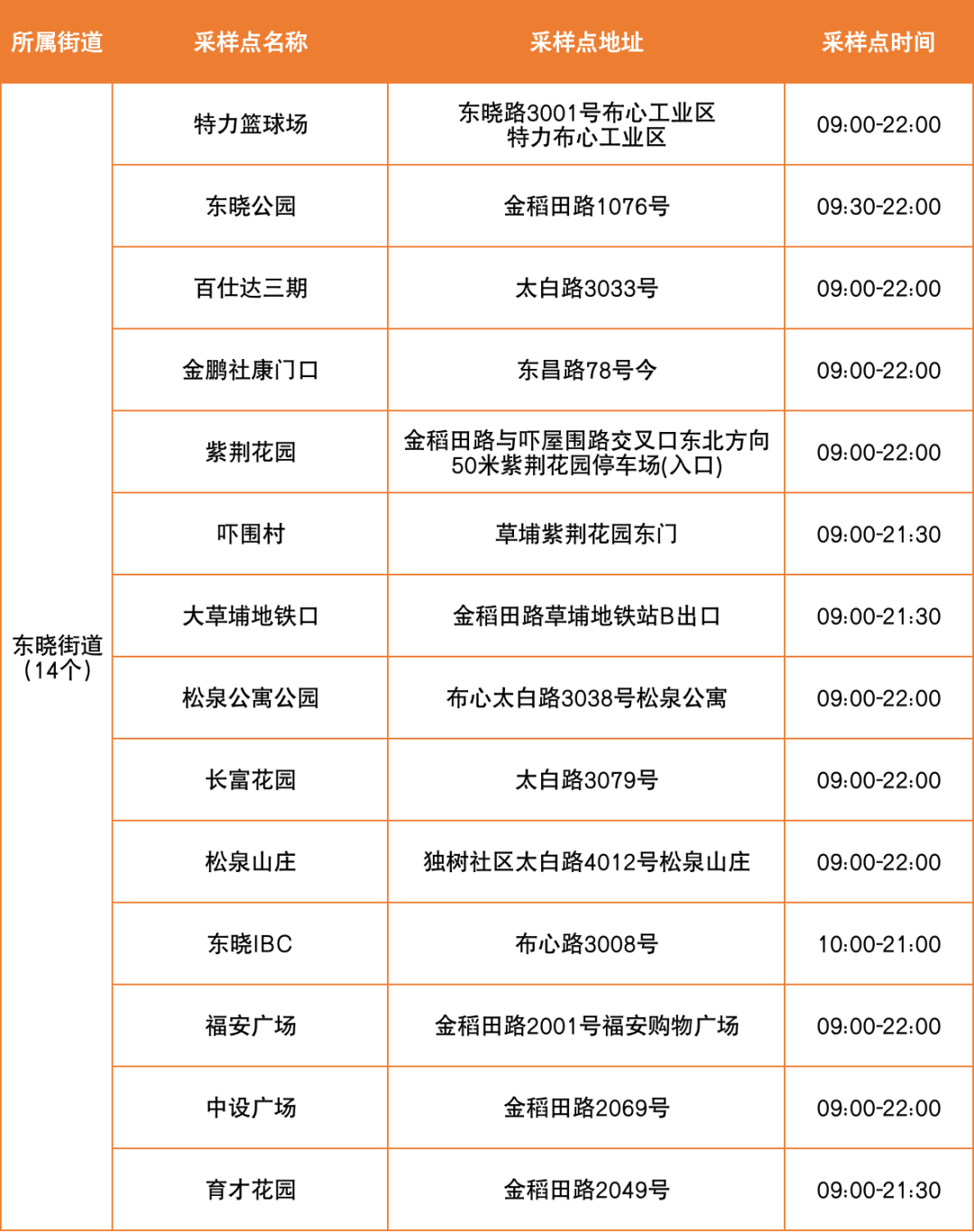 | 所属街道 | 采样点名称 | 采样点地址 | 采样点时间 |
|---|---|---|---|
| 东晓街道（14个） | 特力篮球场 | 东晓路3001号布心工业区 特力布心工业区 | 09:00-22:00 |
| | 东晓公园 | 金稻田路1076号 | 09:30-22:00 |
| | 百仕达三期 | 太白路3033号 | 09:00-22:00 |
| | 金鹏社康门口 | 东昌路78号今 | 09:00-22:00 |
| | 紫荆花园 | 金稻田路与吓屋围路交叉口东北方向50米紫荆花园停车场(入口) | 09:00-22:00 |
| | 吓围村 | 草埔紫荆花园东门 | 09:00-21:30 |
| | 大草埔地铁口 | 金稻田路草埔地铁站B出口 | 09:00-21:30 |
| | 松泉公寓公园 | 布心太白路3038号松泉公寓 | 09:00-22:00 |
| | 长富花园 | 太白路3079号 | 09:00-22:00 |
| | 松泉山庄 | 独树社区太白路4012号松泉山庄 | 09:00-22:00 |
| | 东晓IBC | 布心路3008号 | 10:00-21:00 |
| | 福安广场 | 金稻田路2001号福安购物广场 | 09:00-22:00 |
| | 中设广场 | 金稻田路2069号 | 09:00-22:00 |
| | 育才花园 | 金稻田路2049号 | 09:00-21:30 |